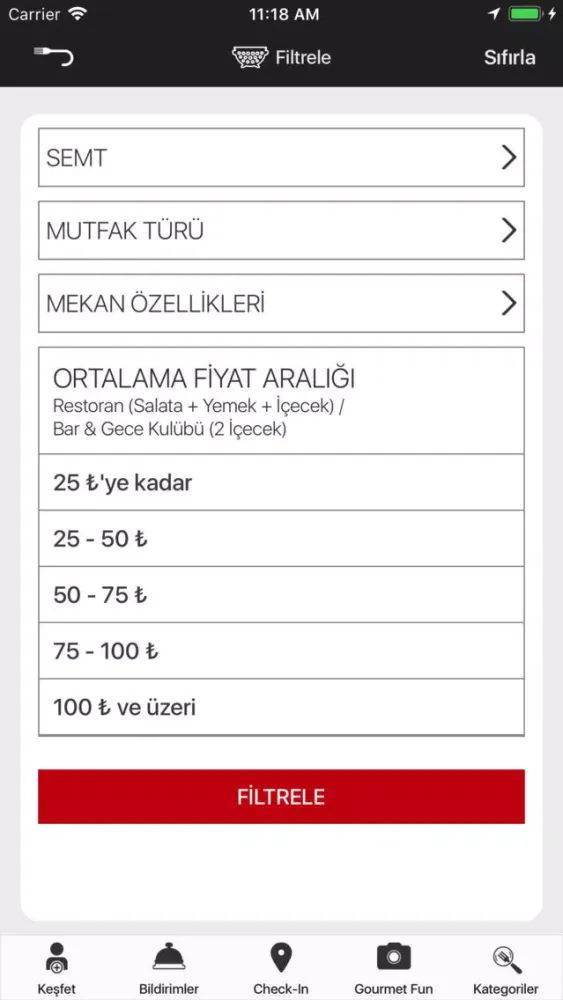 Carrier 11:18 AM

Filtrele
Sıfırla

SEMT

MUTFAK TÜRÜ

MEKAN ÖZELLİKLERİ

ORTALAMA FİYAT ARALIĞI
Restoran (Salata + Yemek + İçecek) / Bar & Gece Kulübü (2 İçecek)

25 ₺'ye kadar

25 - 50 ₺

50 - 75 ₺

75 - 100 ₺

100 ₺ ve üzeri

FİLTRELE

Keşfet
Bildirimler
Check-In
Gourmet Fun
Kategoriler